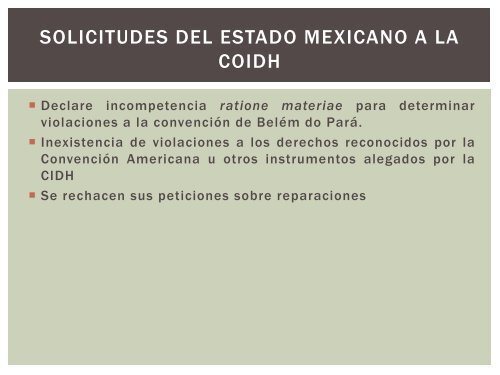 SOLICITUDES DEL ESTADO MEXICANO A LA COIDH

Declare incompetencia ratione materiae para determinar violaciones a la convención de Belém do Pará.

Inexistencia de violaciones a los derechos reconocidos por la Convención Americana u otros instrumentos alegados por la CIDH

Se rechacen sus peticiones sobre reparaciones